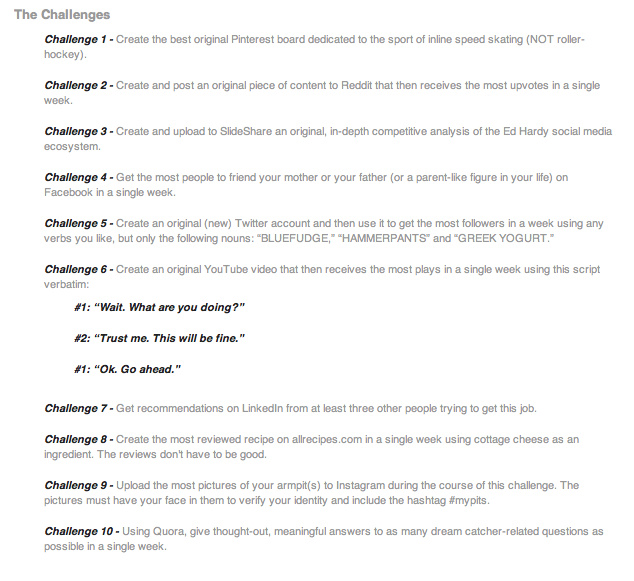 The Challenges

Challenge 1 - Create the best original Pinterest board dedicated to the sport of inline speed skating (NOT roller-hockey).

Challenge 2 - Create and post an original piece of content to Reddit that then receives the most upvotes in a single week.

Challenge 3 - Create and upload to SlideShare an original, in-depth competitive analysis of the Ed Hardy social media ecosystem.

Challenge 4 - Get the most people to friend your mother or your father (or a parent-like figure in your life) on Facebook in a single week.

Challenge 5 - Create an original (new) Twitter account and then use it to get the most followers in a week using any verbs you like, but only the following nouns: "BLUEFUDGE," "HAMMERPANTS" and "GREEK YOGURT."

Challenge 6 - Create an original YouTube video that then receives the most plays in a single week using this script verbatim:

#1: "Wait. What are you doing?"

#2: "Trust me. This will be fine."

#1: "Ok. Go ahead."

Challenge 7 - Get recommendations on LinkedIn from at least three other people trying to get this job.

Challenge 8 - Create the most reviewed recipe on allrecipes.com in a single week using cottage cheese as an ingredient. The reviews don't have to be good.

Challenge 9 - Upload the most pictures of your armpit(s) to Instagram during the course of this challenge. The pictures must have your face in them to verify your identity and include the hashtag #mypits.

Challenge 10 - Using Quora, give thought-out, meaningful answers to as many dream catcher-related questions as possible in a single week.